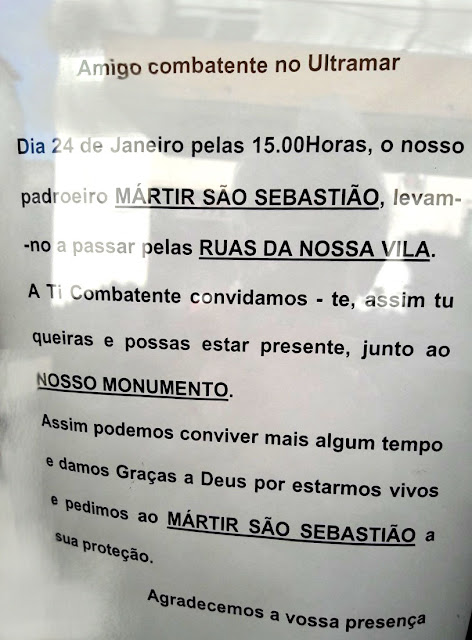 Amigo combatente no Ultramar

Dia 24 de Janeiro pelas 15.00Horas, o nosso padroeiro MÁRTIR SÃO SEBASTIÃO, levam--no a passar pelas RUAS DA NOSSA VILA.

A Ti Combatente convidamos - te, assim tu queiras e possas estar presente, junto ao NOSSO MONUMENTO.

Assim podemos conviver mais algum tempo e damos Graças a Deus por estarmos vivos e pedimos ao MÁRTIR SÃO SEBASTIÃO a sua proteção.

Agradecemos a vossa presença